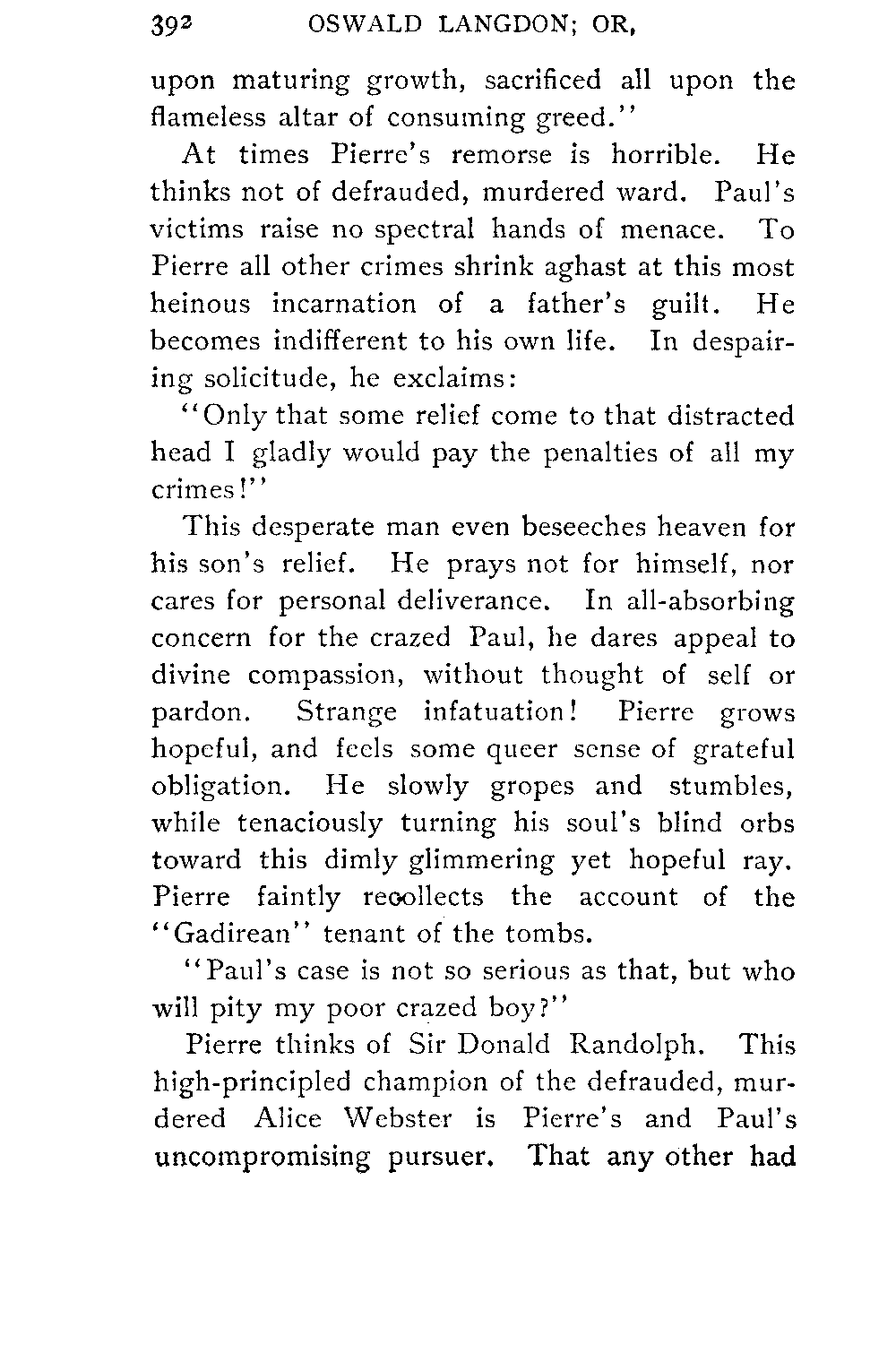 392 OSWALD LANGDON; OR,

upon maturing growth, sacrificed all upon the flameless altar of consuming greed."

At times Pierre's remorse is horrible. He thinks not of defrauded, murdered ward. Paul's victims raise no spectral hands of menace. To Pierre all other crimes shrink aghast at this most heinous incarnation of a father's guilt. He becomes indifferent to his own life. In despairing solicitude, he exclaims:

"Only that some relief come to that distracted head I gladly would pay the penalties of all my crimes!"

This desperate man even beseeches heaven for his son's relief. He prays not for himself, nor cares for personal deliverance. In all-absorbing concern for the crazed Paul, he dares appeal to divine compassion, without thought of self or pardon. Strange infatuation! Pierre grows hopeful, and feels some queer sense of grateful obligation. He slowly gropes and stumbles, while tenaciously turning his soul's blind orbs toward this dimly glimmering yet hopeful ray. Pierre faintly recollects the account of the "Gadirean" tenant of the tombs.

"Paul's case is not so serious as that, but who will pity my poor crazed boy?"

Pierre thinks of Sir Donald Randolph. This high-principled champion of the defrauded, murdered Alice Webster is Pierre's and Paul's uncompromising pursuer. That any other had